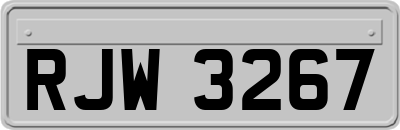 RJW 3267